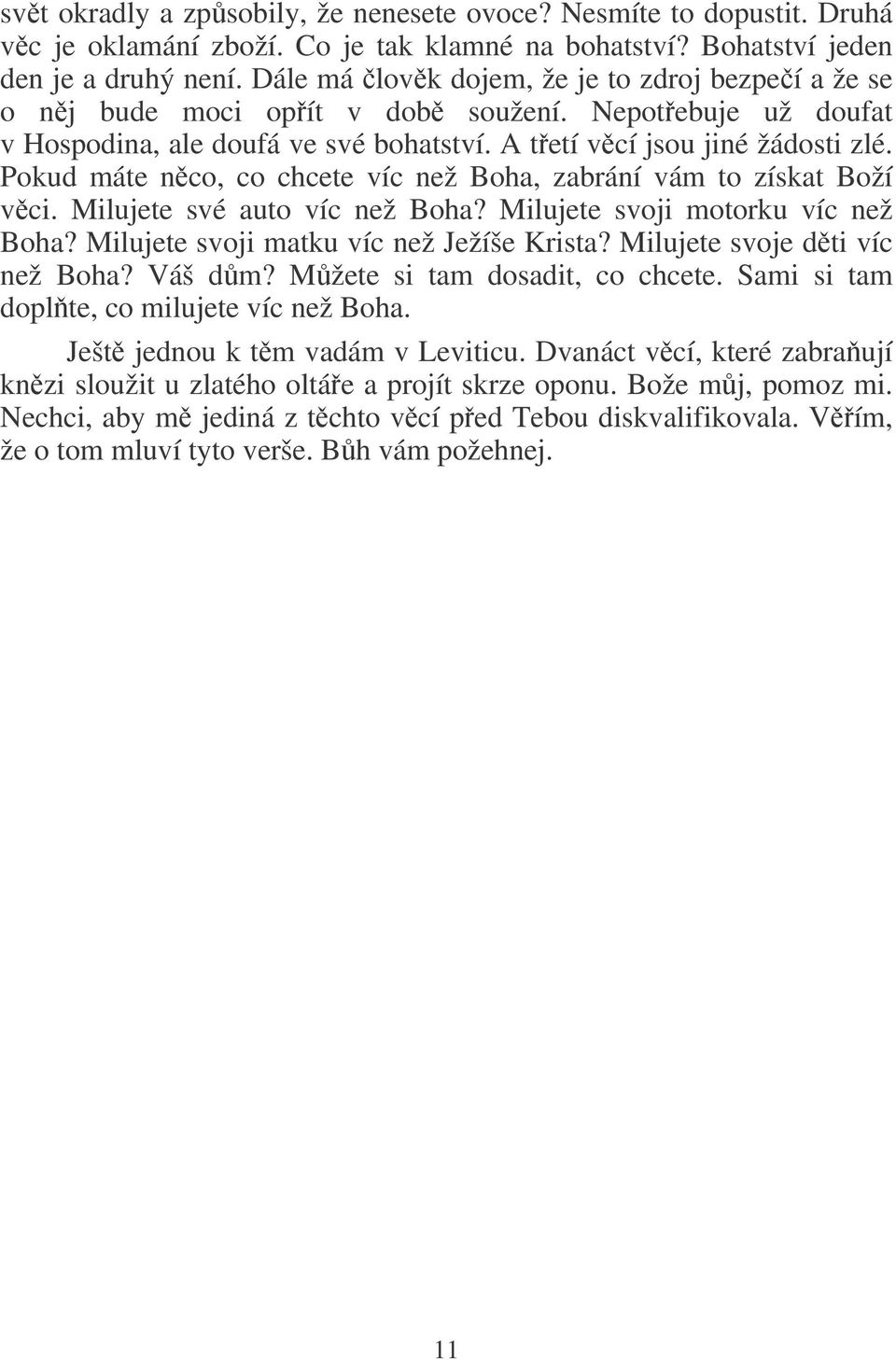 svět okradly a způsobily, že nenesete ovoce? Nesmíte to dopustit. Druhá věc je oklamání zboží. Co je tak klamné na bohatství? Bohatství jeden den je a druhý není. Dále má člověk dojem, že je to zdroj bezpečí a že se o něj bude moci opřít v době soužení. Nepotřebuje už doufat v Hospodina, ale doufá ve své bohatství. A třetí věcí jsou jiné žádosti zlé. Pokud máte něco, co chcete víc než Boha, zabrání vám to získat Boží věci. Milujete své auto víc než Boha? Milujete svoji motorku víc než Boha? Milujete svoji matku víc než Ježíše Krista? Milujete svoje děti víc než Boha? Váš dům? Můžete si tam dosadit, co chcete. Sami si tam doplňte, co milujete víc než Boha.

Ještě jednou k těm vadám v Leviticu. Dvanáct věcí, které zabraňují knězi sloužit u zlatého oltáře a projít skrze oponu. Bože můj, pomoz mi. Nechci, aby mě jediná z těchto věcí před Tebou diskvalifikovala. Věřím, že o tom mluví tyto verše. Bůh vám požehnej.

11